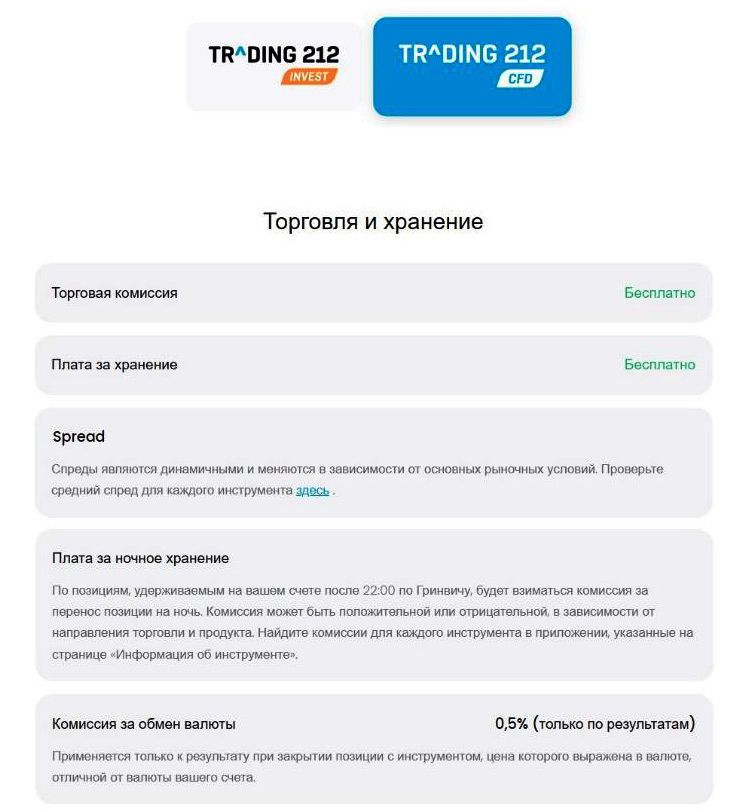 TR^DING 212
INVEST

TR^DING 212
CFD

Торговля и хранение

Торговая комиссия
Бесплатно

Плата за хранение
Бесплатно

Spread

Спреды являются динамичными и меняются в зависимости от основных рыночных условий. Проверьте средний спред для каждого инструмента здесь .

Плата за ночное хранение

По позициям, удерживаемым на вашем счете после 22:00 по Гринвичу, будет взиматься комиссия за перенос позиции на ночь. Комиссия может быть положительной или отрицательной, в зависимости от направления торговли и продукта. Найдите комиссии для каждого инструмента в приложении, указанные на странице «Информация об инструменте».

Комиссия за обмен валюты
0,5% (только по результатам)

Применяется только к результату при закрытии позиции с инструментом, цена которого выражена в валюте, отличной от валюты вашего счета.